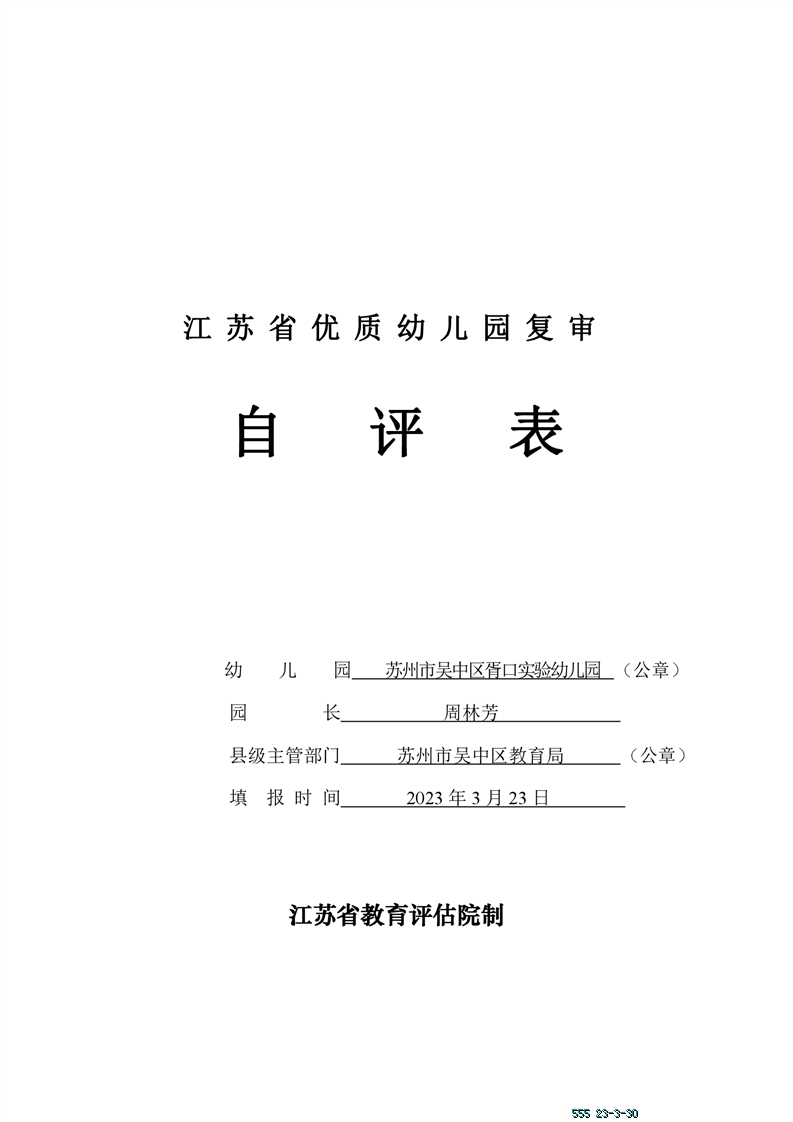 江苏省优质幼儿园复审

自 评 表

幼 儿 园 苏州市吴中区胥口实验幼儿园 （公章）

园 长 周林芳

县级主管部门 苏州市吴中区教育局 （公章）

填 报 时 间 2023 年 3 月 23 日

江苏省教育评估院制

555 23-3-30